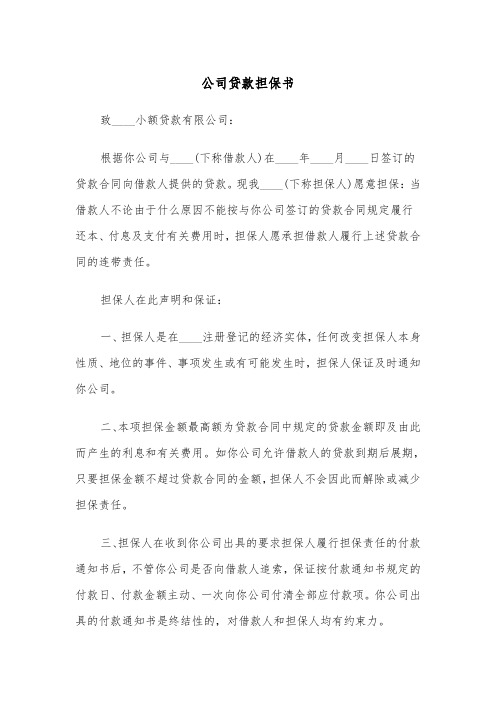 公司贷款担保书

致____小额贷款有限公司：

根据你公司与____(下称借款人)在____年____月____日签订的贷款合同向借款人提供的贷款。现我____(下称担保人)愿意担保：当借款人不论由于什么原因不能按与你公司签订的贷款合同规定履行还本、付息及支付有关费用时，担保人愿承担借款人履行上述贷款合同的连带责任。

担保人在此声明和保证：

一、担保人是在____注册登记的经济实体，任何改变担保人本身性质、地位的事件、事项发生或有可能发生时，担保人保证及时通知你公司。

二、本项担保金额最高额为贷款合同中规定的贷款金额即及由此而产生的利息和有关费用。如你公司允许借款人的贷款到期后展期，只要担保金额不超过贷款合同的金额，担保人不会因此而解除或减少担保责任。

三、担保人在收到你公司出具的要求担保人履行担保责任的付款通知书后，不管你公司是否向借款人追索，保证按付款通知书规定的付款日、付款金额主动、一次向你公司付清全部应付款项。你公司出具的付款通知书是终结性的，对借款人和担保人均有约束力。